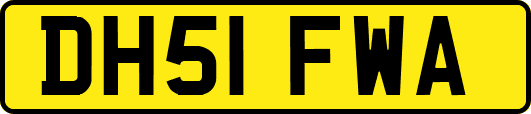 DH51 FWA